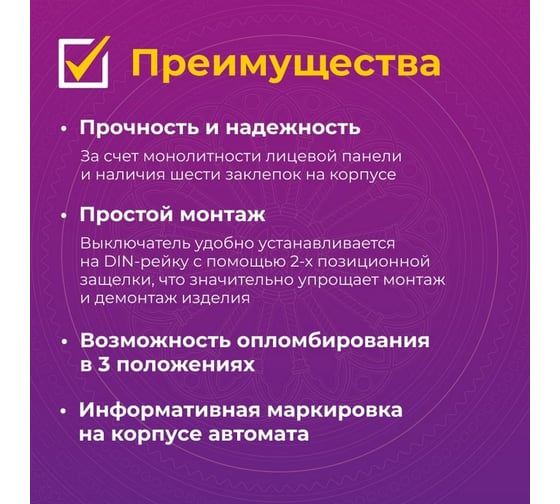 Преимущества

• Прочность и надежность
За счет монолитности лицевой панели и наличия шести заклепок на корпусе

• Простой монтаж
Выключатель удобно устанавливается на DIN-рейку с помощью 2-х позиционной защелки, что значительно упрощает монтаж и демонтаж изделия

• Возможность опломбирования в 3 положениях

• Информативная маркировка на корпусе автомата